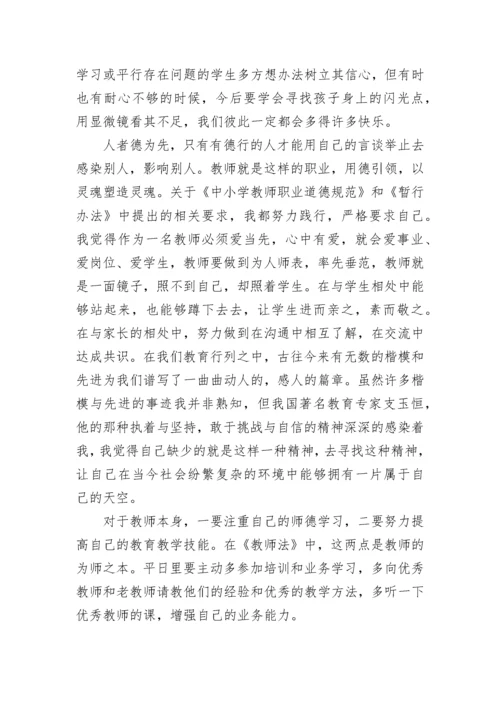 学习或平行存在问题的学生多方想办法树立其信心，但有时也有耐心不够的时候，今后要学会寻找孩子身上的闪光点，用显微镜看其不足，我们彼此一定都会多得许多快乐。

人者德为先，只有有德行的人才能用自己的言谈举止去感染别人，影响别人。教师就是这样的职业，用德引领，以灵魂塑造灵魂。关于《中小学教师职业道德规范》和《暂行办法》中提出的相关要求，我都努力践行，严格要求自己。我觉得作为一名教师必须爱当先，心中有爱，就会爱事业、爱岗位、爱学生，教师要做到为人师表，率先垂范，教师就是一面镜子，照不到自己，却照着学生。在与学生相处中能够站起来，也能够蹲下去去，让学生进而亲之，素而敬之。在与家长的相处中，努力做到在沟通中相互了解，在交流中达成共识。在我们教育行列之中，古往今来有无数的楷模和先进为我们谱写了一曲曲动人的，感人的篇章。虽然许多楷模与先进的事迹我并非熟知，但我国著名教育专家支玉恒，他的那种执着与坚持，敢于挑战与自信的精神深深的感染着我，我觉得自己缺少的就是这样一种精神，去寻找这种精神，让自己在当今社会纷繁复杂的环境中能够拥有一片属于自己的天空。

对于教师本身，一要注重自己的师德学习，二要努力提高自己的教育教学技能。在《教师法》中，这两点是教师的为师之本。平日里要主动多参加培训和业务学习，多向优秀教师和老教师请教他们的经验和优秀的教学方法，多听一下优秀教师的课，增强自己的业务能力。